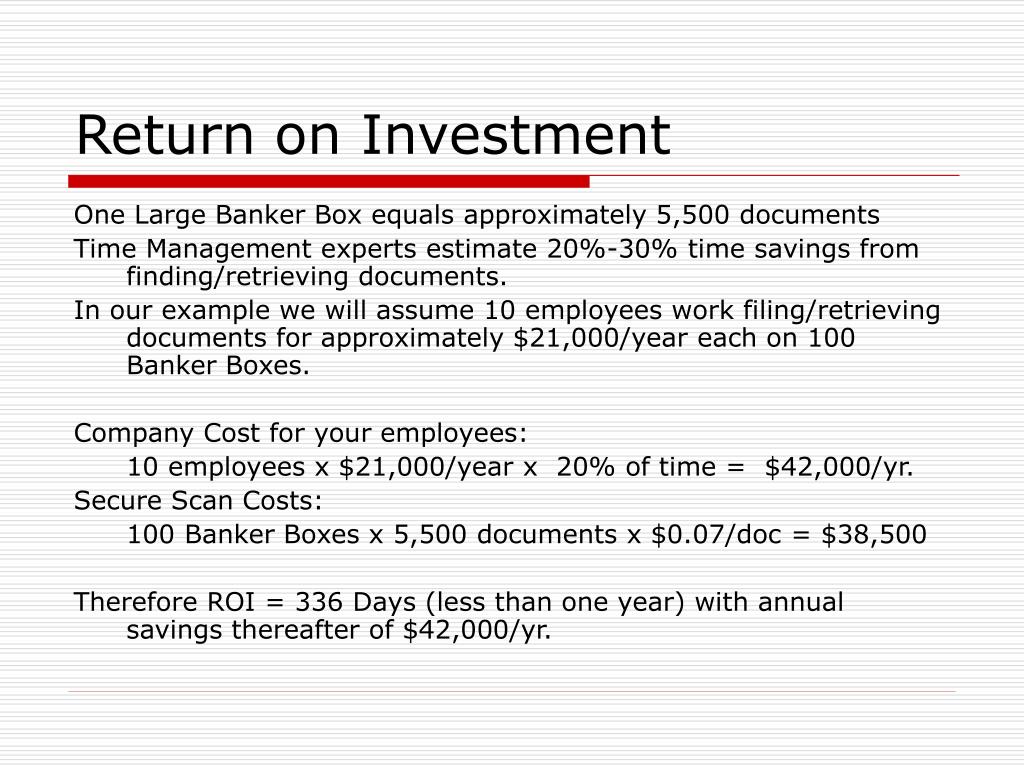 Return on Investment

One Large Banker Box equals approximately 5,500 documents

Time Management experts estimate 20%-30% time savings from finding/retrieving documents.

In our example we will assume 10 employees work filing/retrieving documents for approximately \$21,000/year each on 100 Banker Boxes.

Company Cost for your employees:

10 employees x \$21,000/year x 20% of time = \$42,000/yr.

Secure Scan Costs:

100 Banker Boxes x 5,500 documents x \$0.07/doc = \$38,500

Therefore ROI = 336 Days (less than one year) with annual savings thereafter of \$42,000/yr.